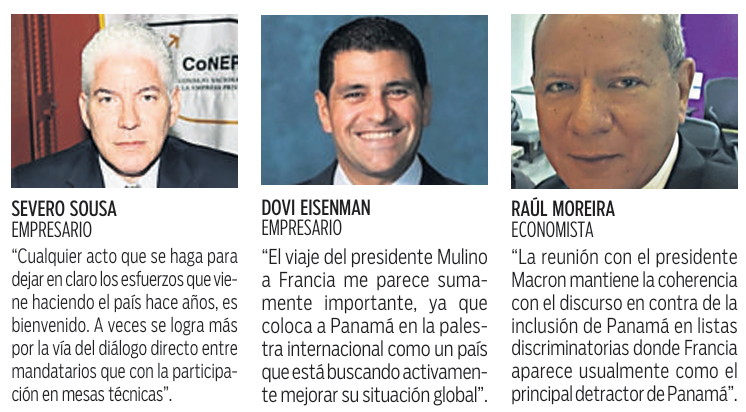 SEVERO SOUSA
EMPRESARIO

"Cualquier acto que se haga para dejar en claro los esfuerzos que viene haciendo el país hace años, es bienvenido. A veces se logra más por la vía del diálogo directo entre mandatarios que con la participación en mesas técnicas".

DOVI EISENMAN
EMPRESARIO

"El viaje del presidente Mulino a Francia me parece sumamente importante, ya que coloca a Panamá en la palestra internacional como un país que está buscando activamente mejorar su situación global".

RAÚL MOREIRA
ECONOMISTA

"La reunión con el presidente Macron mantiene la coherencia con el discurso en contra de la inclusión de Panamá en listas discriminatorias donde Francia aparece usualmente como el principal detractor de Panamá".